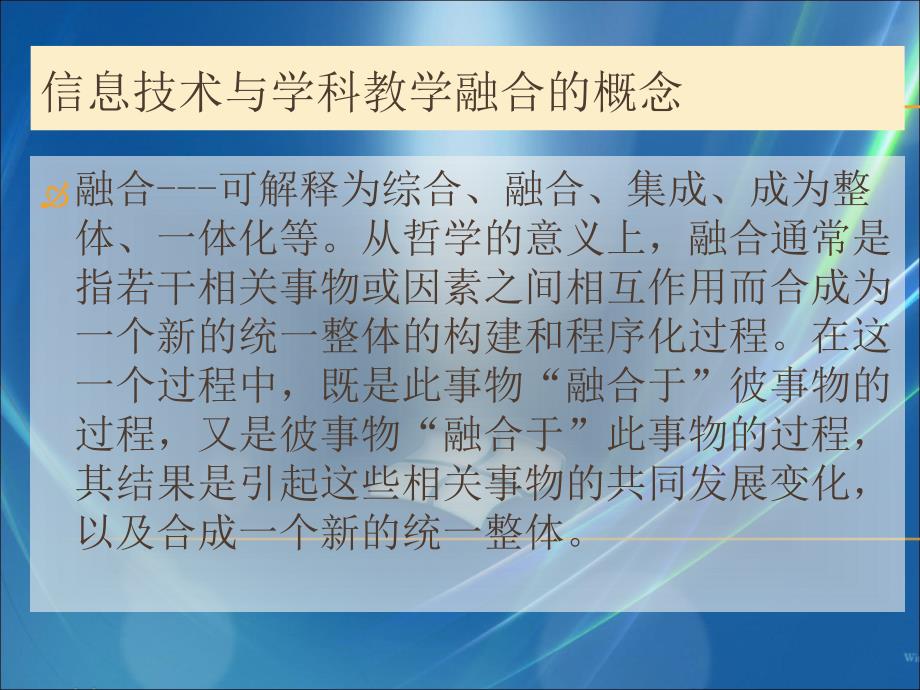 信息技术与学科教学融合的概念

融合---可解释为综合、融合、集成、成为整体、一体化等。从哲学的意义上，融合通常是指若干相关事物或因素之间相互作用而合成为一个新的统一整体的构建和程序化过程。在这一个过程中，既是此事物“融合于”彼事物的过程，又是彼事物“融合于”此事物的过程，其结果是引起这些相关事物的共同发展变化，以及合成一个新的统一整体。